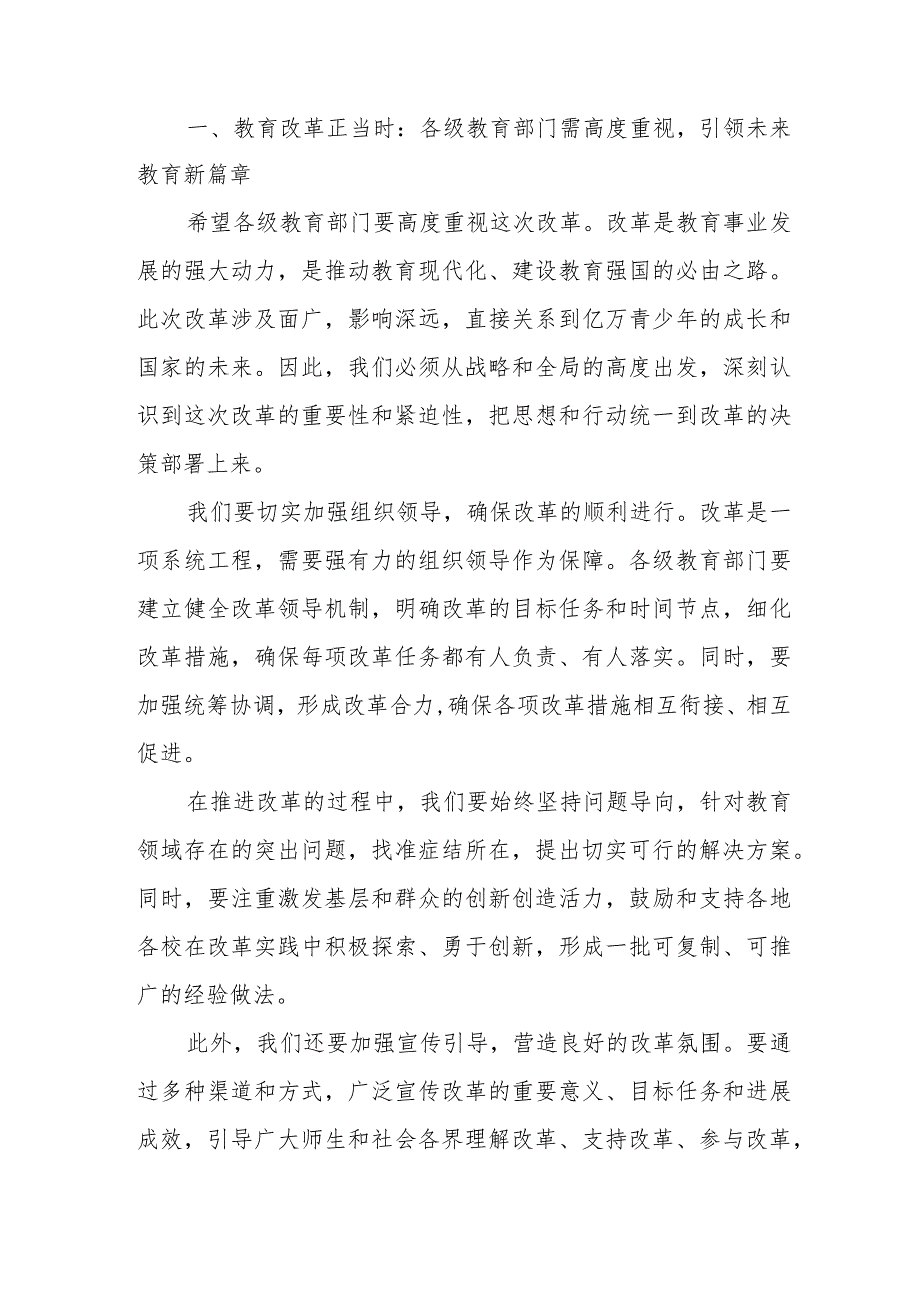 一、教育改革正当时：各级教育部门需高度重视，引领未来教育新篇章

希望各级教育部门要高度重视这次改革。改革是教育事业发展的强大动力，是推动教育现代化、建设教育强国的必由之路。此次改革涉及面广，影响深远，直接关系到亿万青少年的成长和国家的未来。因此，我们必须从战略和全局的高度出发，深刻认识到这次改革的重要性和紧迫性，把思想和行动统一到改革的决策部署上来。

我们要切实加强组织领导，确保改革的顺利进行。改革是一项系统工程，需要强有力的组织领导作为保障。各级教育部门要建立健全改革领导机制，明确改革的目标任务和时间节点，细化改革措施，确保每项改革任务都有人负责、有人落实。同时，要加强统筹协调，形成改革合力，确保各项改革措施相互衔接、相互促进。

在推进改革的过程中，我们要始终坚持问题导向，针对教育领域存在的突出问题，找准症结所在，提出切实可行的解决方案。同时，要注重激发基层和群众的创新创造活力，鼓励和支持各地各校在改革实践中积极探索、勇于创新，形成一批可复制、可推广的经验做法。

此外，我们还要加强宣传引导，营造良好的改革氛围。要通过多种渠道和方式，广泛宣传改革的重要意义、目标任务和进展成效，引导广大师生和社会各界理解改革、支持改革、参与改革，